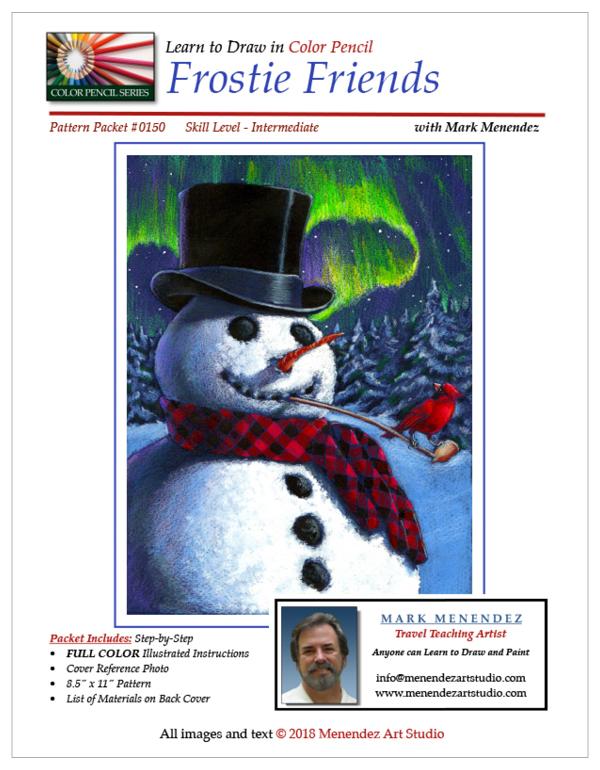 COLOR PENCIL SERIES

Learn to Draw in Color Pencil
Frostie Friends

Pattern Packet #0150 Skill Level - Intermediate with Mark Menendez

Packet Includes: Step-by-Step
• FULL COLOR Illustrated Instructions
• Cover Reference Photo
• 8.5" x 11" Pattern
• List of Materials on Back Cover

MARK MENENDEZ
Travel Teaching Artist
Anyone can Learn to Draw and Paint
info@menendezartstudio.com
www.menendezartstudio.com

All images and text © 2018 Menendez Art Studio